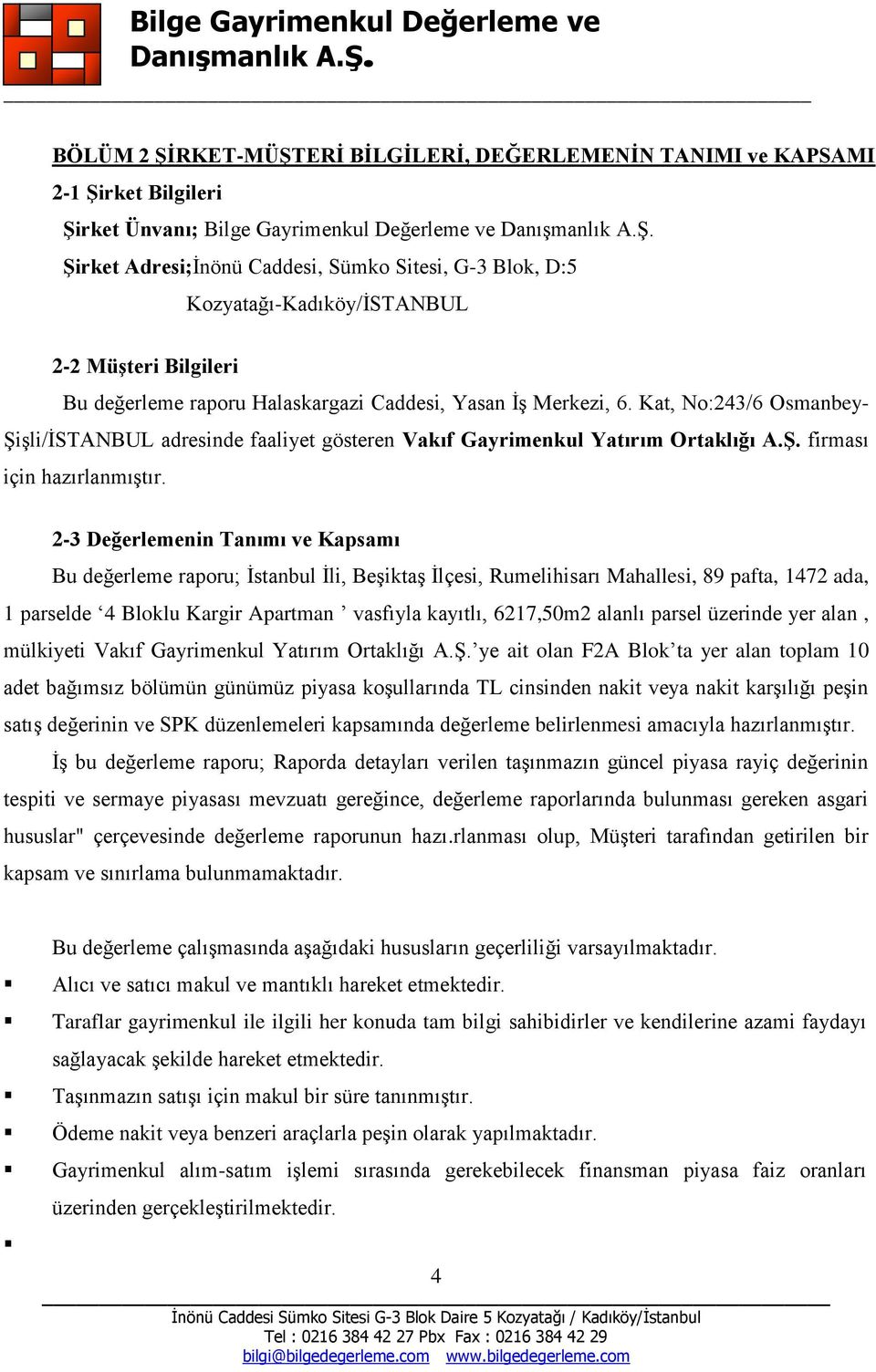 Bilge Gayrimenkul Değerleme ve Danışmanlık A.Ş.

BÖLÜM 2 ŞİRKET-MÜŞTERİ BİLGİLERİ, DEĞERLEMENİN TANIMI ve KAPSAMI

2-1 Şirket Bilgileri

Şirket Ünvanı; Bilge Gayrimenkul Değerleme ve Danışmanlık A.Ş.

Şirket Adresi;İnönü Caddesi, Sümko Sitesi, G-3 Blok, D:5

Kozyatağı-Kadıköy/İSTANBUL

2-2 Müşteri Bilgileri

Bu değerleme raporu Halaskargazi Caddesi, Yasan İş Merkezi, 6. Kat, No:243/6 Osmanbey-Şişli/İSTANBUL adresinde faaliyet gösteren Vakıf Gayrimenkul Yatırım Ortaklığı A.Ş. firması için hazırlanmıştır.

2-3 Değerlemenin Tanımı ve Kapsamı

Bu değerleme raporu; İstanbul İli, Beşiktaş İlçesi, Rumelihisarı Mahallesi, 89 pafta, 1472 ada, 1 parselde ‘4 Bloklu Kargir Apartman ’ vasfıyla kayıtlı, 6217,50m2 alanlı parsel üzerinde yer alan , mülkiyeti Vakıf Gayrimenkul Yatırım Ortaklığı A.Ş.’ye ait olan F2A Blok’ta yer alan toplam 10 adet bağımsız bölümün günümüz piyasa koşullarında TL cinsinden nakit veya nakit karşılığı peşin satış değerinin ve SPK düzenlemeleri kapsamında değerleme belirlenmesi amacıyla hazırlanmıştır.

İş bu değerleme raporu; Raporda detayları verilen taşınmazın güncel piyasa rayiç değerinin tespiti ve sermaye piyasası mevzuatı gereğince, değerleme raporlarında bulunması gereken asgari hususlar" çerçevesinde değerleme raporunun hazı.rlanması olup, Müşteri tarafından getirilen bir kapsam ve sınırlama bulunmamaktadır.

Bu değerleme çalışmasında aşağıdaki hususların geçerliliği varsayılmaktadır.

▪ Alıcı ve satıcı makul ve mantıklı hareket etmektedir.
▪ Taraflar gayrimenkul ile ilgili her konuda tam bilgi sahibidirler ve kendilerine azami faydayı sağlayacak şekilde hareket etmektedir.
▪ Taşınmazın satışı için makul bir süre tanınmıştır.
▪ Ödeme nakit veya benzeri araçlarla peşin olarak yapılmaktadır.
▪ Gayrimenkul alım-satım işlemi sırasında gerekebilecek finansman piyasa faiz oranları üzerinden gerçekleştirilmektedir.
▪

4

İnönü Caddesi Sümko Sitesi G-3 Blok Daire 5 Kozyatağı / Kadıköy/İstanbul
Tel : 0216 384 42 27 Pbx Fax : 0216 384 42 29
bilgi@bilgedegerleme.com www.bilgedegerleme.com